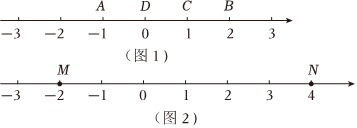 $A$ $D$ $C$ $B$

$-3$ $-2$ $-1$ $0$ $1$ $2$ $3$

（图 1）

$M$ $N$

$-3$ $-2$ $-1$ $0$ $1$ $2$ $3$ $4$

（图 2）